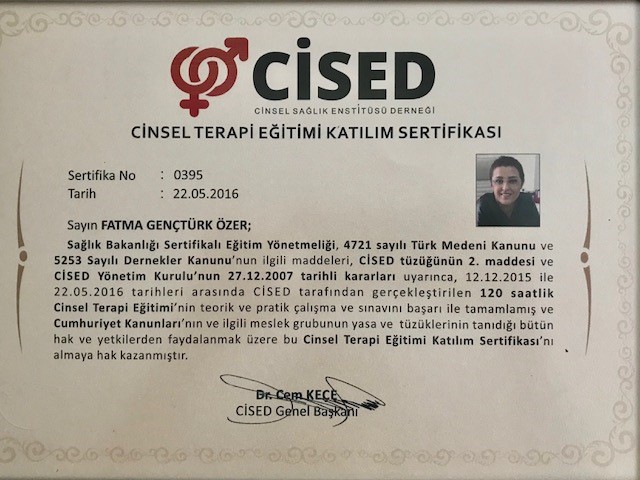 CİSED
CİNSEL SAĞLIK ENSTİTÜSÜ DERNEĞİ

CİNSEL TERAPİ EĞİTİMİ KATILIM SERTİFİKASI

Sertifika No : 0395
Tarih : 22.05.2016

Sayın FATMA GENÇTÜRK ÖZER;

Sağlık Bakanlığı Sertifikalı Eğitim Yönetmeliği, 4721 sayılı Türk Medeni Kanunu ve 5253 Sayılı Dernekler Kanunu'nun ilgili maddeleri, CİSED tüzüğünün 2. maddesi ve CİSED Yönetim Kurulu'nun 27.12.2007 tarihli kararları uyarınca, 12.12.2015 ile 22.05.2016 tarihleri arasında CİSED tarafından gerçekleştirilen 120 saatlik Cinsel Terapi Eğitimi'nin teorik ve pratik çalışma ve sınavını başarı ile tamamlamış ve Cumhuriyet Kanunları'nın ve ilgili meslek grubunun yasa ve tüzüklerinin tanıdığı bütün hak ve yetkilerden faydalanmak üzere bu Cinsel Terapi Eğitimi Katılım Sertifikası'nı almaya hak kazanmıştır.

Dr. Cem KEÇE
CİSED Genel Başkanı